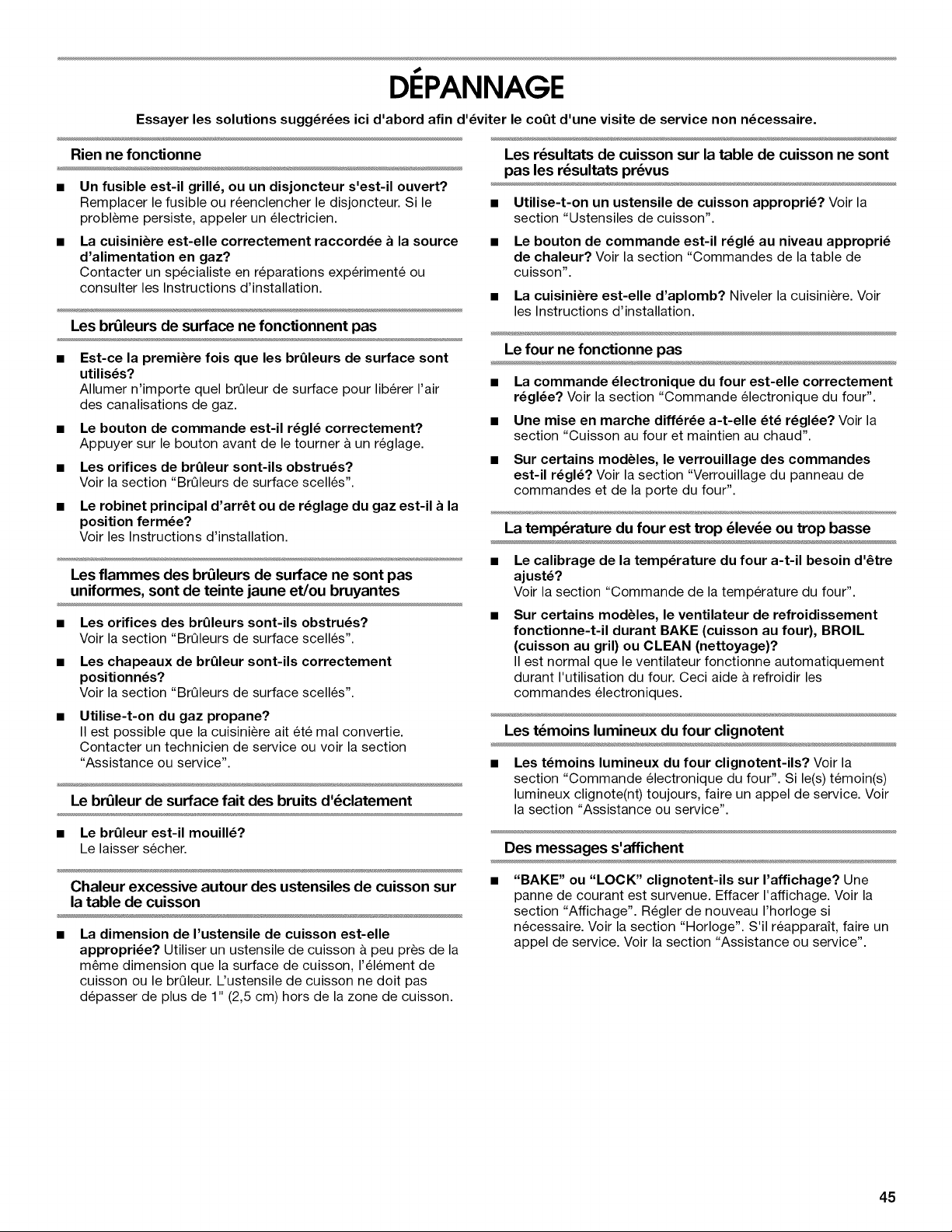 DÉPANNAGE

Essayer les solutions suggérées ici d'abord afin d'éviter le coût d'une visite de service non nécessaire.

Rien ne fonctionne

■ Un fusible est-il grillé, ou un disjoncteur s'est-il ouvert? Remplacer le fusible ou réenclencher le disjoncteur. Si le problème persiste, appeler un électricien.

■ La cuisinière est-elle correctement raccordée à la source d'alimentation en gaz?
Contacter un spécialiste en réparations expérimenté ou consulter les Instructions d'installation.

Les brûleurs de surface ne fonctionnent pas

■ Est-ce la première fois que les brûleurs de surface sont utilisés?
Allumer n'importe quel brûleur de surface pour libérer l'air des canalisations de gaz.

■ Le bouton de commande est-il réglé correctement?
Appuyer sur le bouton avant de le tourner à un réglage.

■ Les orifices de brûleur sont-ils obstrués?
Voir la section "Brûleurs de surface scellés".

■ Le robinet principal d'arrêt ou de réglage du gaz est-il à la position fermée?
Voir les Instructions d'installation.

Les flammes des brûleurs de surface ne sont pas uniformes, sont de teinte jaune et/ou bruyantes

■ Les orifices des brûleurs sont-ils obstrués?
Voir la section "Brûleurs de surface scellés".

■ Les chapeaux de brûleur sont-ils correctement positionnés?
Voir la section "Brûleurs de surface scellés".

■ Utilise-t-on du gaz propane?
Il est possible que la cuisinière ait été mal convertie. Contacter un technicien de service ou voir la section "Assistance ou service".

Le brûleur de surface fait des bruits d'éclatement

■ Le brûleur est-il mouillé?
Le laisser sécher.

Chaleur excessive autour des ustensiles de cuisson sur la table de cuisson

■ La dimension de l'ustensile de cuisson est-elle appropriée? Utiliser un ustensile de cuisson à peu près de la même dimension que la surface de cuisson, l'élément de cuisson ou le brûleur. L'ustensile de cuisson ne doit pas dépasser de plus de 1" (2,5 cm) hors de la zone de cuisson.

Les résultats de cuisson sur la table de cuisson ne sont pas les résultats prévus

■ Utilise-t-on un ustensile de cuisson approprié? Voir la section "Ustensiles de cuisson".

■ Le bouton de commande est-il réglé au niveau approprié de chaleur? Voir la section "Commandes de la table de cuisson".

■ La cuisinière est-elle d'aplomb? Niveler la cuisinière. Voir les Instructions d'installation.

Le four ne fonctionne pas

■ La commande électronique du four est-elle correctement réglée? Voir la section "Commande électronique du four".

■ Une mise en marche différée a-t-elle été réglée? Voir la section "Cuisson au four et maintien au chaud".

■ Sur certains modèles, le verrouillage des commandes est-il réglé? Voir la section "Verrouillage du panneau de commandes et de la porte du four".

La température du four est trop élevée ou trop basse

■ Le calibrage de la température du four a-t-il besoin d'être ajusté?
Voir la section "Commande de la température du four".

■ Sur certains modèles, le ventilateur de refroidissement fonctionne-t-il durant BAKE (cuisson au four), BROIL (cuisson au gril) ou CLEAN (nettoyage)?
Il est normal que le ventilateur fonctionne automatiquement durant l'utilisation du four. Ceci aide à refroidir les commandes électroniques.

Les témoins lumineux du four clignotent

■ Les témoins lumineux du four clignotent-ils? Voir la section "Commande électronique du four". Si le(s) témoin(s) lumineux clignote(nt) toujours, faire un appel de service. Voir la section "Assistance ou service".

Des messages s'affichent

■ "BAKE" ou "LOCK" clignotent-ils sur l'affichage? Une panne de courant est survenue. Effacer l'affichage. Voir la section "Affichage". Régler de nouveau l'horloge si nécessaire. Voir la section "Horloge". S'il réapparaît, faire un appel de service. Voir la section "Assistance ou service".

45